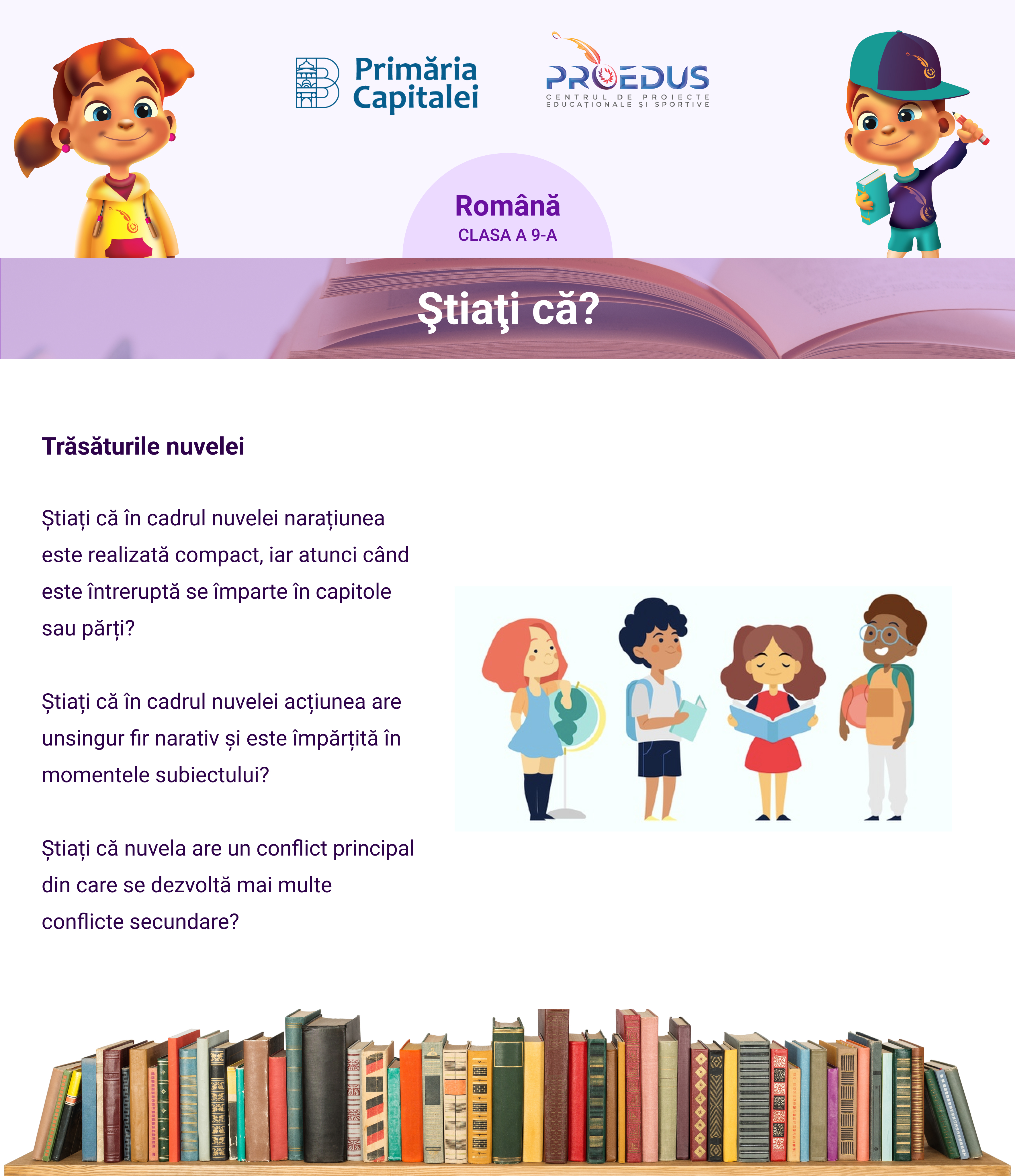 Primăria Capitalei

PROEDUS
CENTRUL DE PROIECTE EDUCAȚIONALE ȘI SPORTIVE

Română
CLASA A 9-A

Ştiaţi că?

Trăsăturile nuvelei

Știați că în cadrul nuvelei narațiunea este realizată compact, iar atunci când este întreruptă se împarte în capitole sau părți?

Știați că în cadrul nuvelei acțiunea are unsingur fir narativ și este împărțită în momentele subiectului?

Știați că nuvela are un conflict principal din care se dezvoltă mai multe conflicte secundare?